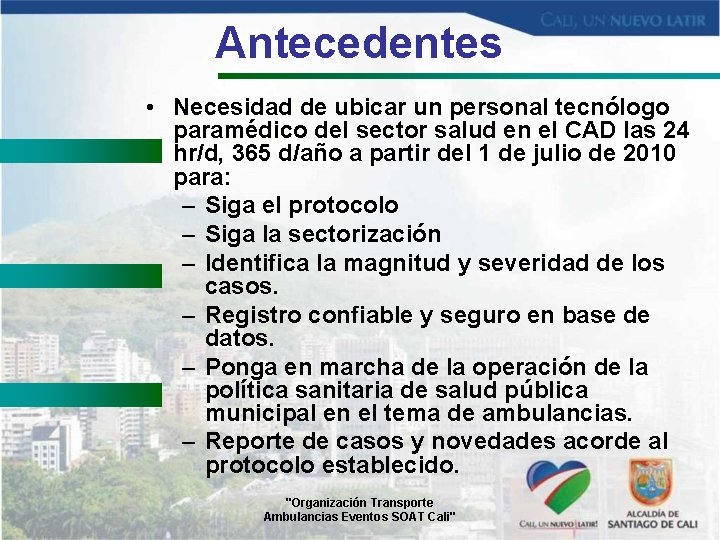 CALI, UN NUEVO LATIR

Antecedentes

• Necesidad de ubicar un personal tecnólogo paramédico del sector salud en el CAD las 24 hr/d, 365 d/año a partir del 1 de julio de 2010 para:
– Siga el protocolo
– Siga la sectorización
– Identifica la magnitud y severidad de los casos.
– Registro confiable y seguro en base de datos.
– Ponga en marcha de la operación de la política sanitaria de salud pública municipal en el tema de ambulancias.
– Reporte de casos y novedades acorde al protocolo establecido.

"Organización Transporte Ambulancias Eventos SOAT Cali"

CALI, UN NUEVO LATIR!

ALCALDÍA DE SANTIAGO DE CALI